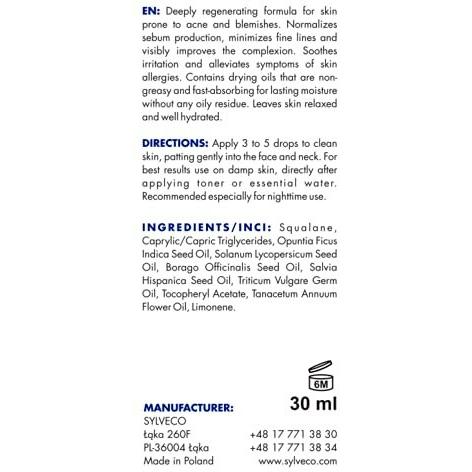 EN: Deeply regenerating formula for skin prone to acne and blemishes. Normalizes sebum production, minimizes fine lines and visibly improves the complexion. Soothes irritation and alleviates symptoms of skin allergies. Contains drying oils that are non-greasy and fast-absorbing for lasting moisture without any oily residue. Leaves skin relaxed and well hydrated.

DIRECTIONS: Apply 3 to 5 drops to clean skin, patting gently into the face and neck. For best results use on damp skin, directly after applying toner or essential water. Recommended especially for nighttime use.

INGREDIENTS/INCI: Squalane, Caprylic/Capric Triglycerides, Opuntia Ficus Indica Seed Oil, Solanum Lycopersicum Seed Oil, Borago Officinalis Seed Oil, Salvia Hispanica Seed Oil, Triticum Vulgare Germ Oil, Tocopheryl Acetate, Tanacetum Annuum Flower Oil, Limonene.

6M

30 ml

MANUFACTURER:
SYLVECO
Łąka 260F
PL-36004 Łąka
Made in Poland

+48 17 771 38 30
+48 17 771 38 34
www.sylveco.com